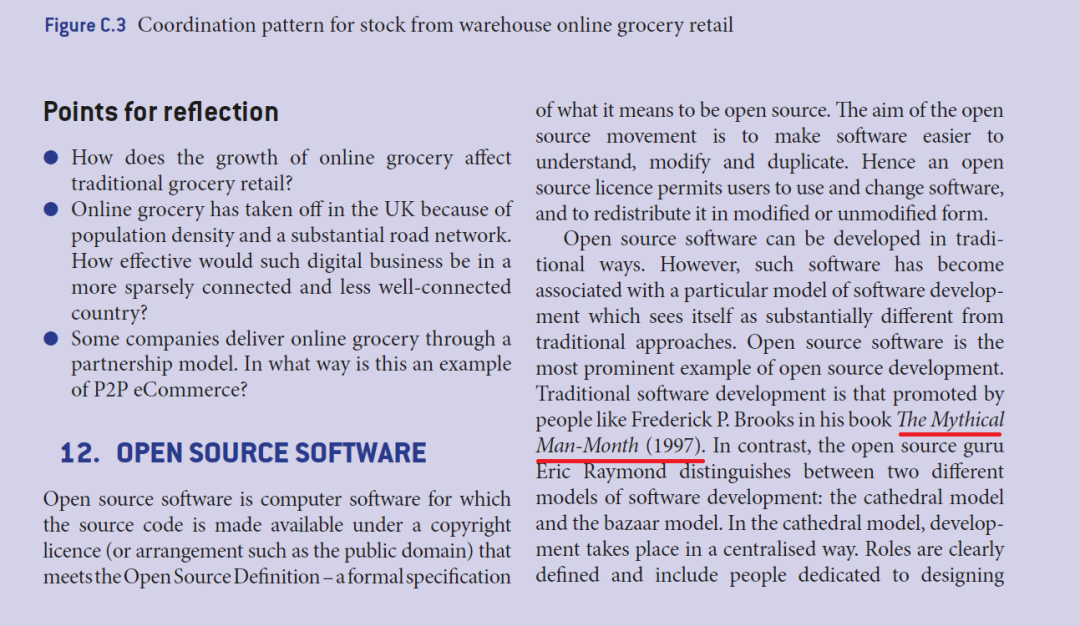 Figure C.3 Coordination pattern for stock from warehouse online grocery retail

Points for reflection

• How does the growth of online grocery affect traditional grocery retail?
• Online grocery has taken off in the UK because of population density and a substantial road network. How effective would such digital business be in a more sparsely connected and less well-connected country?
• Some companies deliver online grocery through a partnership model. In what way is this an example of P2P eCommerce?

12. OPEN SOURCE SOFTWARE

Open source software is computer software for which the source code is made available under a copyright licence (or arrangement such as the public domain) that meets the Open Source Definition – a formal specification of what it means to be open source. The aim of the open source movement is to make software easier to understand, modify and duplicate. Hence an open source licence permits users to use and change software, and to redistribute it in modified or unmodified form.

Open source software can be developed in traditional ways. However, such software has become associated with a particular model of software development which sees itself as substantially different from traditional approaches. Open source software is the most prominent example of open source development. Traditional software development is that promoted by people like Frederick P. Brooks in his book The Mythical Man-Month (1997). In contrast, the open source guru Eric Raymond distinguishes between two different models of software development: the cathedral model and the bazaar model. In the cathedral model, development takes place in a centralised way. Roles are clearly defined and include people dedicated to designing